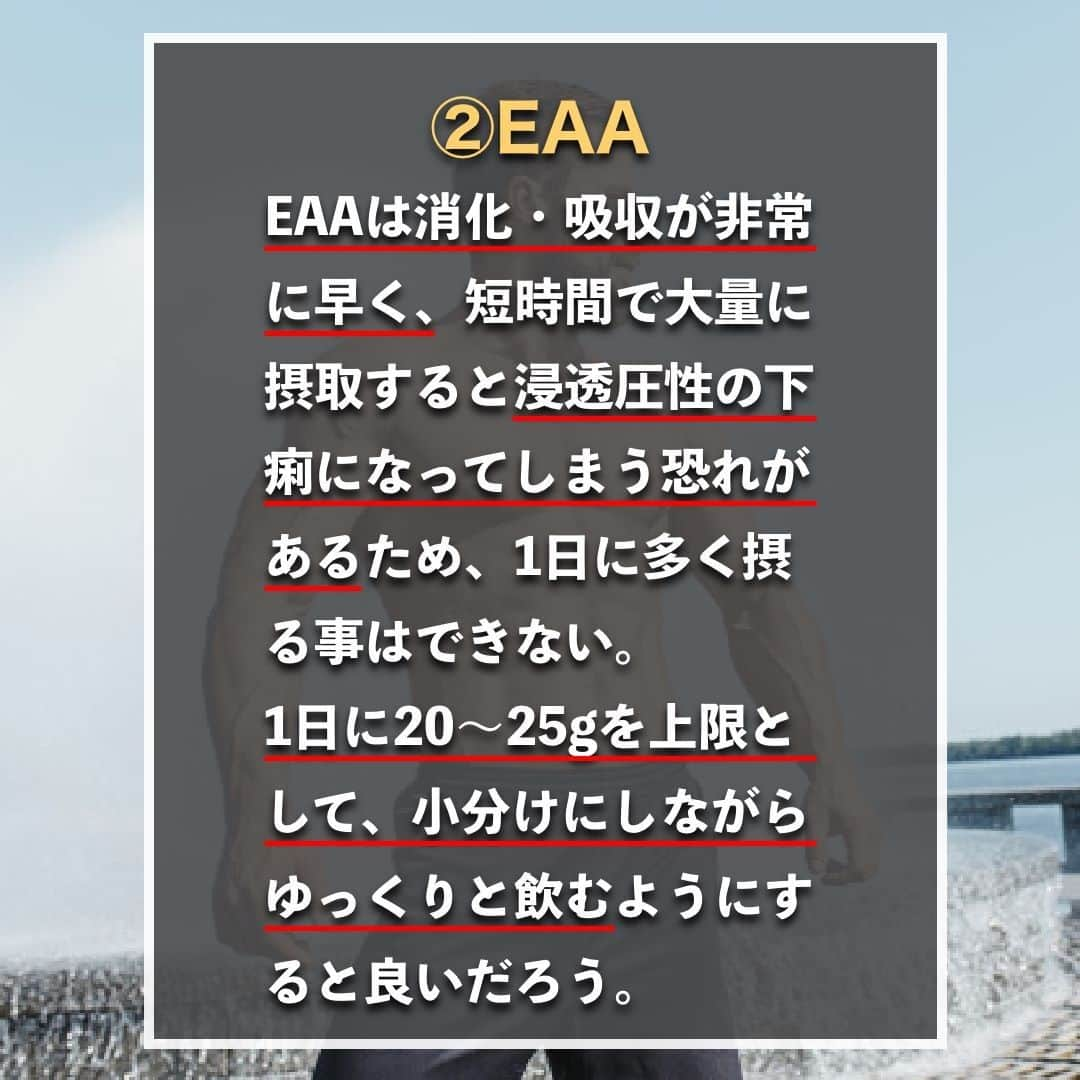 ②EAA

EAAは消化・吸収が非常に早く、短時間で大量に摂取すると浸透圧性の下痢になってしまう恐れがあるため、1日に多く摂る事はできない。
1日に20～25gを上限として、小分けにしながらゆっくりと飲むようにすると良いだろう。